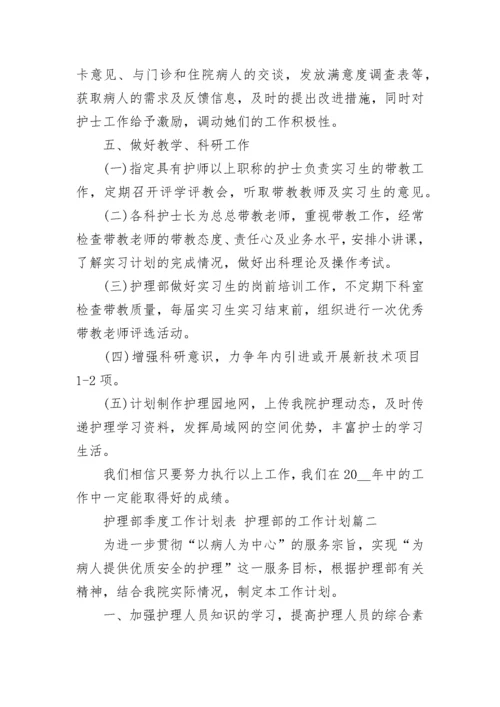 卡意见、与门诊和住院病人的交谈，发放满意度调查表等，获取病人的需求及反馈信息，及时的提出改进措施，同时对护士工作给予激励，调动她们的工作积极性。

五、做好教学、科研工作

(一)指定具有护师以上职称的护士负责实习生的带教工作，定期召开评学评教会，听取带教教师及实习生的意见。

(二)各科护士长为总总带教老师，重视带教工作，经常检查带教老师的带教态度、责任心及业务水平，安排小讲课，了解实习计划的完成情况，做好出科理论及操作考试。

(三)护理部做好实习生的岗前培训工作，不定期下科室检查带教质量，每届实习生实习结束前，组织进行一次优秀带教老师评选活动。

(四)增强科研意识，力争年内引进或开展新技术项目1-2项。

(五)计划制作护理园地网，上传我院护理动态，及时传递护理学习资料，发挥局域网的空间优势，丰富护士的学习生活。

我们相信只要努力执行以上工作，我们在20__年中的工作中一定能取得好的成绩。

护理部季度工作计划表 护理部的工作计划篇二

为进一步贯彻“以病人为中心”的服务宗旨，实现“为病人提供优质安全的护理”这一服务目标，根据护理部有关精神，结合我院实际情况，制定本工作计划。

一、加强护理人员知识的学习，提高护理人员的综合素